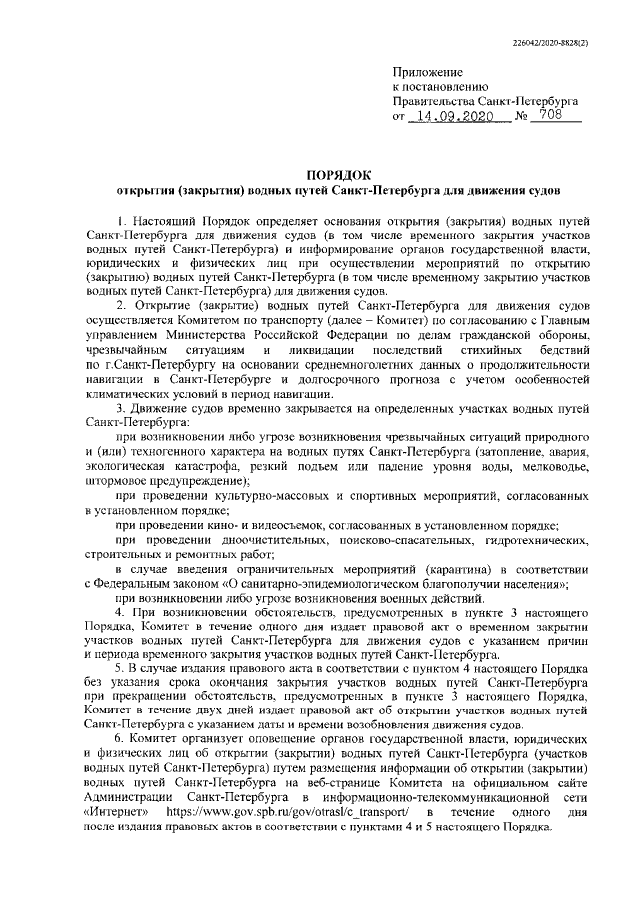 226042/2020-8828(2)

Приложение
к постановлению
Правительства Санкт-Петербурга
от 14.09.2020 № 708

ПОРЯДОК
открытия (закрытия) водных путей Санкт-Петербурга для движения судов

1. Настоящий Порядок определяет основания открытия (закрытия) водных путей Санкт-Петербурга для движения судов (в том числе временного закрытия участков водных путей Санкт-Петербурга) и информирование органов государственной власти, юридических и физических лиц при осуществлении мероприятий по открытию (закрытию) водных путей Санкт-Петербурга (в том числе временному закрытию участков водных путей Санкт-Петербурга) для движения судов.

2. Открытие (закрытие) водных путей Санкт-Петербурга для движения судов осуществляется Комитетом по транспорту (далее – Комитет) по согласованию с Главным управлением Министерства Российской Федерации по делам гражданской обороны, чрезвычайным ситуациям и ликвидации последствий стихийных бедствий по г.Санкт-Петербургу на основании среднемноголетних данных о продолжительности навигации в Санкт-Петербурге и долгосрочного прогноза с учетом особенностей климатических условий в период навигации.

3. Движение судов временно закрывается на определенных участках водных путей Санкт-Петербурга:

при возникновении либо угрозе возникновения чрезвычайных ситуаций природного и (или) техногенного характера на водных путях Санкт-Петербурга (затопление, авария, экологическая катастрофа, резкий подъем или падение уровня воды, мелководье, штормовое предупреждение);

при проведении культурно-массовых и спортивных мероприятий, согласованных в установленном порядке;

при проведении кино- и видеосъемок, согласованных в установленном порядке;

при проведении дноочистительных, поисково-спасательных, гидротехнических, строительных и ремонтных работ;

в случае введения ограничительных мероприятий (карантина) в соответствии с Федеральным законом «О санитарно-эпидемиологическом благополучии населения»;

при возникновении либо угрозе возникновения военных действий.

4. При возникновении обстоятельств, предусмотренных в пункте 3 настоящего Порядка, Комитет в течение одного дня издает правовой акт о временном закрытии участков водных путей Санкт-Петербурга для движения судов с указанием причин и периода временного закрытия участков водных путей Санкт-Петербурга.

5. В случае издания правового акта в соответствии с пунктом 4 настоящего Порядка без указания срока окончания закрытия участков водных путей Санкт-Петербурга при прекращении обстоятельств, предусмотренных в пункте 3 настоящего Порядка, Комитет в течение двух дней издает правовой акт об открытии участков водных путей Санкт-Петербурга с указанием даты и времени возобновления движения судов.

6. Комитет организует оповещение органов государственной власти, юридических и физических лиц об открытии (закрытии) водных путей Санкт-Петербурга (участков водных путей Санкт-Петербурга) путем размещения информации об открытии (закрытии) водных путей Санкт-Петербурга на веб-странице Комитета на официальном сайте Администрации Санкт-Петербурга в информационно-телекоммуникационной сети «Интернет» https://www.gov.spb.ru/gov/otrasl/c_transport/ в течение одного дня после издания правовых актов в соответствии с пунктами 4 и 5 настоящего Порядка.